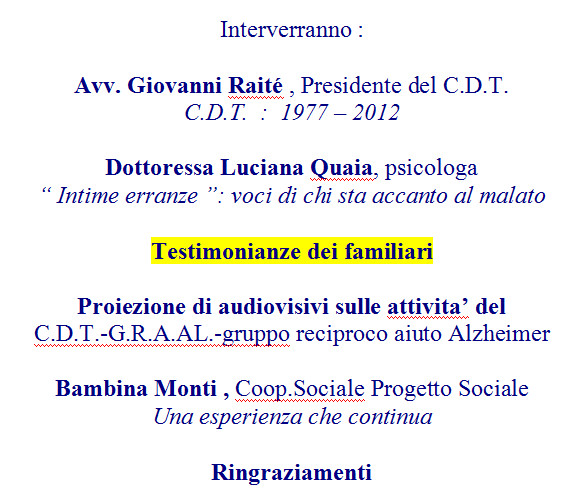 Interverranno :

Avv. Giovanni Raité , Presidente del C.D.T.
C.D.T.  :  1977 – 2012

Dottoressa Luciana Quaia, psicologa
“ Intime erranze ”: voci di chi sta accanto al malato

Testimonianze dei familiari

Proiezione di audiovisivi sulle attivita’ del
C.D.T.-G.R.A.AL.-gruppo reciproco aiuto Alzheimer

Bambina Monti , Coop.Sociale Progetto Sociale
Una esperienza che continua

Ringraziamenti